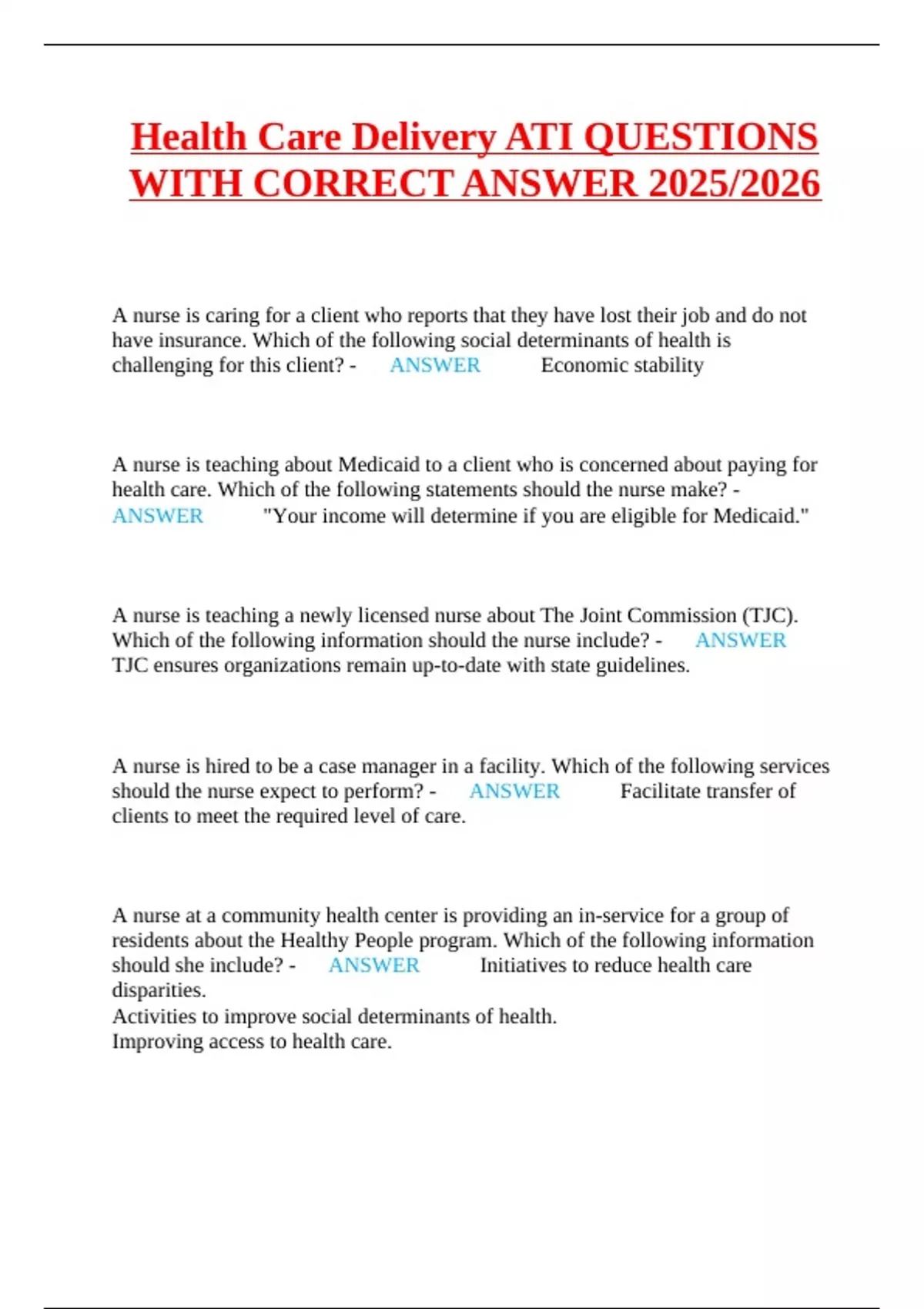 Health Care Delivery ATI QUESTIONS WITH CORRECT ANSWER 2025/2026

A nurse is caring for a client who reports that they have lost their job and do not have insurance. Which of the following social determinants of health is challenging for this client? - ANSWER Economic stability

A nurse is teaching about Medicaid to a client who is concerned about paying for health care. Which of the following statements should the nurse make? - ANSWER "Your income will determine if you are eligible for Medicaid."

A nurse is teaching a newly licensed nurse about The Joint Commission (TJC). Which of the following information should the nurse include? - ANSWER TJC ensures organizations remain up-to-date with state guidelines.

A nurse is hired to be a case manager in a facility. Which of the following services should the nurse expect to perform? - ANSWER Facilitate transfer of clients to meet the required level of care.

A nurse at a community health center is providing an in-service for a group of residents about the Healthy People program. Which of the following information should she include? - ANSWER Initiatives to reduce health care disparities.
Activities to improve social determinants of health.
Improving access to health care.